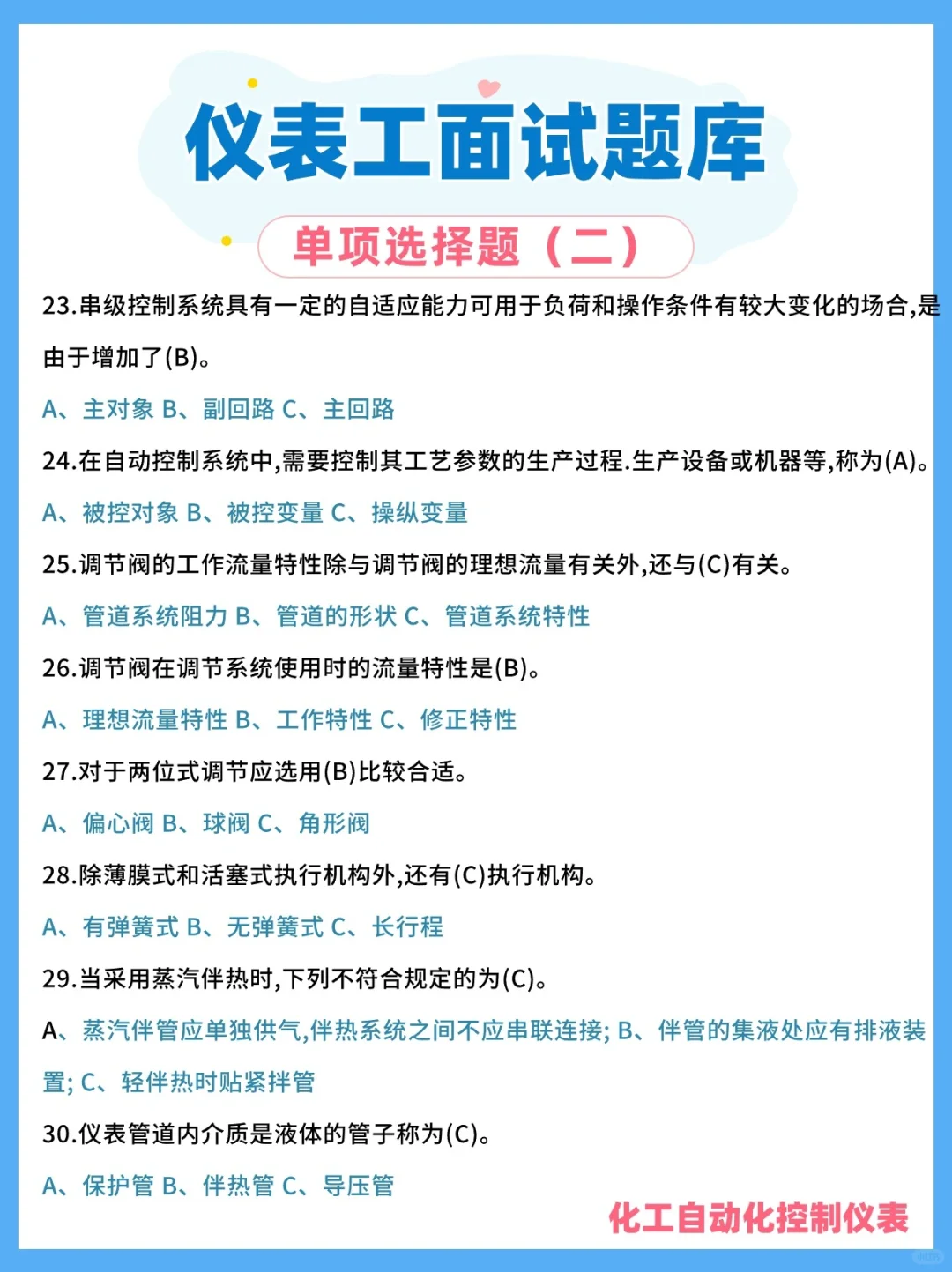 仪表工面试题库

单项选择题（二）

23.串级控制系统具有一定的自适应能力可用于负荷和操作条件有较大变化的场合,是由于增加了(B)。

A、主对象 B、副回路 C、主回路

24.在自动控制系统中,需要控制其工艺参数的生产过程.生产设备或机器等,称为(A)。

A、被控对象 B、被控变量 C、操纵变量

25.调节阀的工作流量特性除与调节阀的理想流量有关外,还与(C)有关。

A、管道系统阻力 B、管道的形状 C、管道系统特性

26.调节阀在调节系统使用时的流量特性是(B)。

A、理想流量特性 B、工作特性 C、修正特性

27.对于两位式调节应选用(B)比较合适。

A、偏心阀 B、球阀 C、角形阀

28.除薄膜式和活塞式执行机构外,还有(C)执行机构。

A、有弹簧式 B、无弹簧式 C、长行程

29.当采用蒸汽伴热时,下列不符合规定的为(C)。

A、蒸汽伴管应单独供气,伴热系统之间不应串联连接; B、伴管的集液处应有排液装置; C、轻伴热时贴紧拌管

30.仪表管道内介质是液体的管子称为(C)。

A、保护管 B、伴热管 C、导压管

化工自动化控制仪表